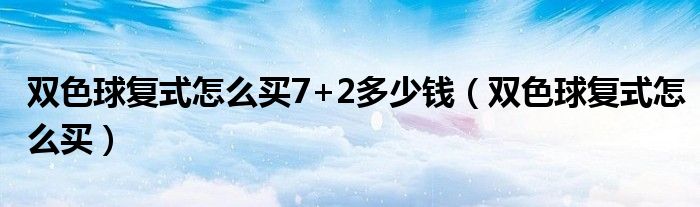 双色球复式怎么买7+2多少钱（双色球复式怎么买）